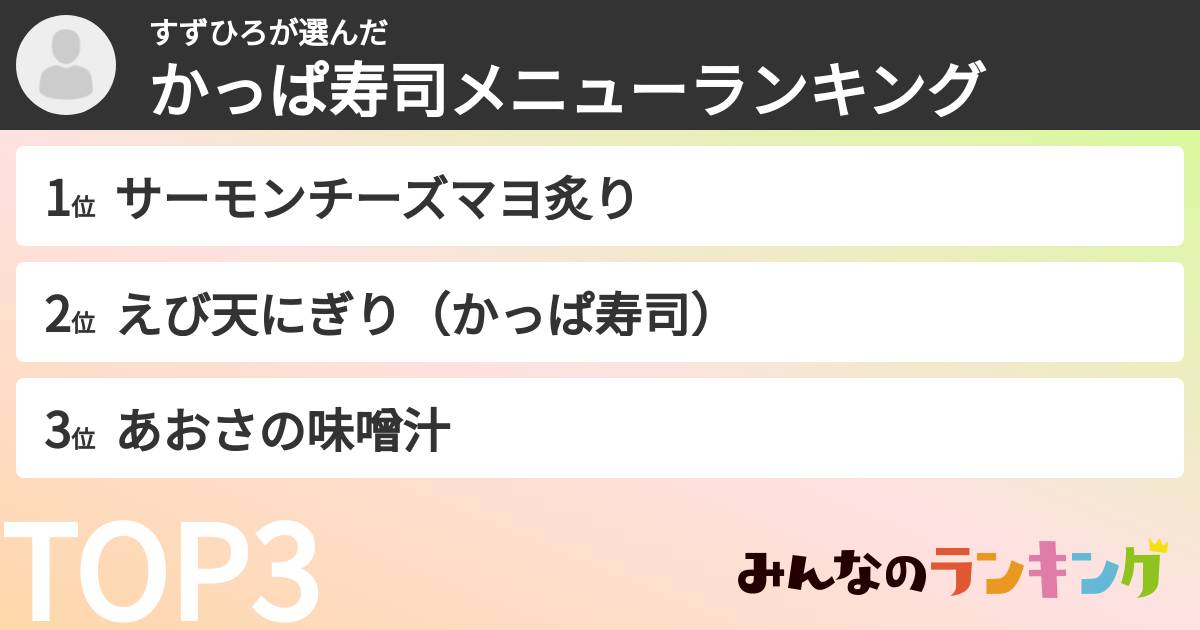 すずひろが選んだ
かっぱ寿司メニューランキング

1位 サーモンチーズマヨ炙り

2位 えび天にぎり（かっぱ寿司）

3位 あおさの味噌汁

TOP3

みんなのランキング